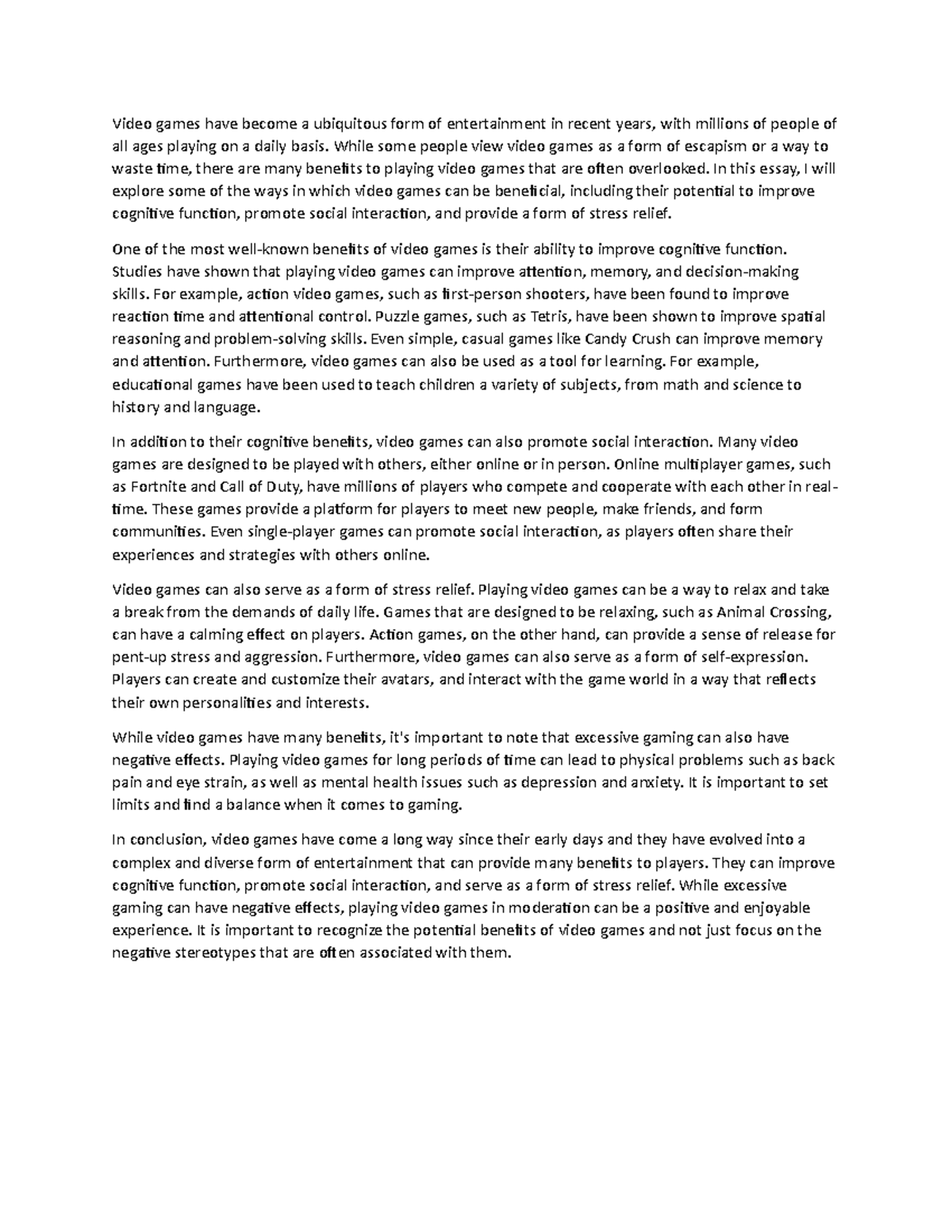 Video games have become a ubiquitous form of entertainment in recent years, with millions of people of all ages playing on a daily basis. While some people view video games as a form of escapism or a way to waste time, there are many benefits to playing video games that are often overlooked. In this essay, I will explore some of the ways in which video games can be beneficial, including their potential to improve cognitive function, promote social interaction, and provide a form of stress relief.

One of the most well-known benefits of video games is their ability to improve cognitive function. Studies have shown that playing video games can improve attention, memory, and decision-making skills. For example, action video games, such as first-person shooters, have been found to improve reaction time and attentional control. Puzzle games, such as Tetris, have been shown to improve spatial reasoning and problem-solving skills. Even simple, casual games like Candy Crush can improve memory and attention. Furthermore, video games can also be used as a tool for learning. For example, educational games have been used to teach children a variety of subjects, from math and science to history and language.

In addition to their cognitive benefits, video games can also promote social interaction. Many video games are designed to be played with others, either online or in person. Online multiplayer games, such as Fortnite and Call of Duty, have millions of players who compete and cooperate with each other in real-time. These games provide a platform for players to meet new people, make friends, and form communities. Even single-player games can promote social interaction, as players often share their experiences and strategies with others online.

Video games can also serve as a form of stress relief. Playing video games can be a way to relax and take a break from the demands of daily life. Games that are designed to be relaxing, such as Animal Crossing, can have a calming effect on players. Action games, on the other hand, can provide a sense of release for pent-up stress and aggression. Furthermore, video games can also serve as a form of self-expression. Players can create and customize their avatars, and interact with the game world in a way that reflects their own personalities and interests.

While video games have many benefits, it's important to note that excessive gaming can also have negative effects. Playing video games for long periods of time can lead to physical problems such as back pain and eye strain, as well as mental health issues such as depression and anxiety. It is important to set limits and find a balance when it comes to gaming.

In conclusion, video games have come a long way since their early days and they have evolved into a complex and diverse form of entertainment that can provide many benefits to players. They can improve cognitive function, promote social interaction, and serve as a form of stress relief. While excessive gaming can have negative effects, playing video games in moderation can be a positive and enjoyable experience. It is important to recognize the potential benefits of video games and not just focus on the negative stereotypes that are often associated with them.